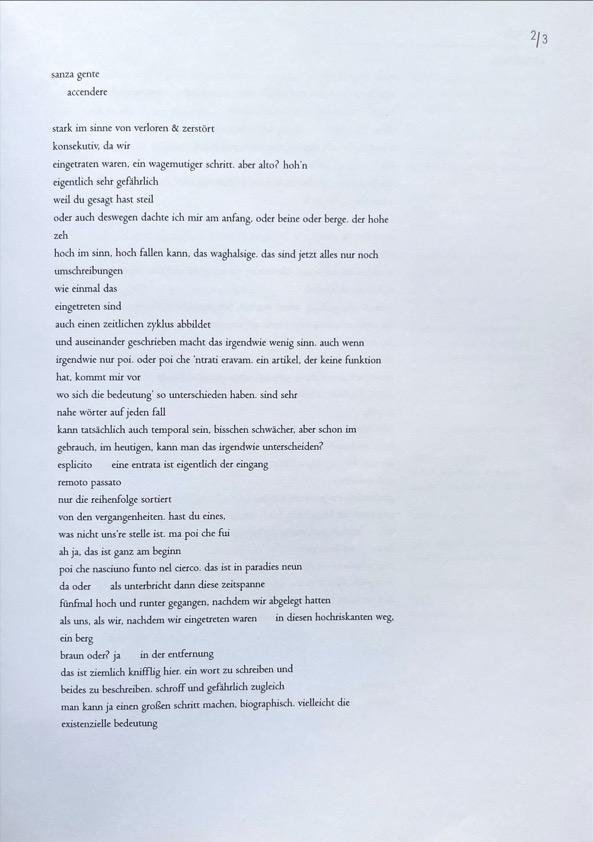 2/3

sanza gente
accendere

stark im sinne von verloren & zerstört
konsekutiv, da wir
eingetraten waren, ein wagemutiger schritt. aber alto? hoh'n
eigentlich sehr gefährlich
weil du gesagt hast steil
oder auch deswegen dachte ich mir am anfang, oder beine oder berge. der hohe zeh
hoch im sinn, hoch fallen kann, das waghalsige. das sind jetzt alles nur noch umschreibungen
wie einmal das
eingetreten sind
auch einen zeitlichen zyklus abbildet
und auseinander geschrieben macht das irgendwie wenig sinn. auch wenn
irgendwie nur poi. oder poi che 'ntrati eravam. ein artikel, der keine funktion hat, kommt mir vor
wo sich die bedeutung' so unterschieden haben. sind sehr
nahe wörter auf jeden fall
kann tatsächlich auch temporal sein, bisschen schwächer, aber schon im gebrauch, im heutigen, kann man das irgendwie unterscheiden?
esplicito eine entrata ist eigentlich der eingang
remoto passato
nur die reihenfolge sortiert
von den vergangenheiten. hast du eines,
was nicht uns're stelle ist. ma poi che fui
ah ja, das ist ganz am beginn
poi che nasciuno funto nel cierco. das ist in paradies neun
da oder als unterbricht dann diese zeitspanne
fünfmal hoch und runter gegangen, nachdem wir abgelegt hatten
als uns, als wir, nachdem wir eingetreten waren in diesen hochriskanten weg, ein berg
braun oder? ja in der entfernung
das ist ziemlich knifflig hier. ein wort zu schreiben und
beides zu beschreiben. schroff und gefährlich zugleich
man kann ja einen großen schritt machen, biographisch. vielleicht die
existenzielle bedeutung